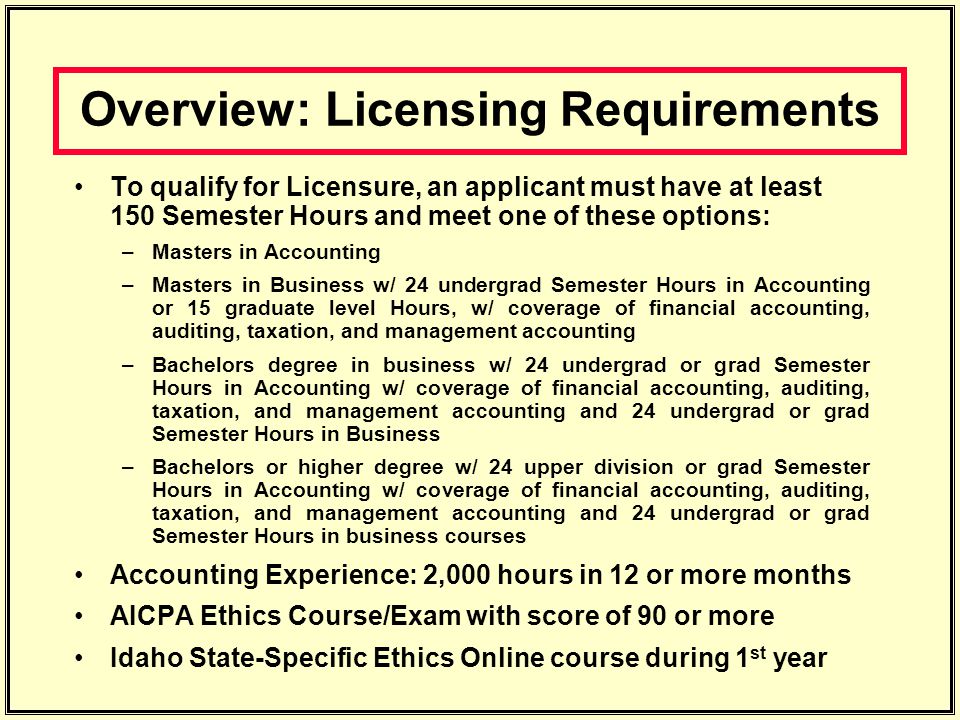 Overview: Licensing Requirements

• To qualify for Licensure, an applicant must have at least 150 Semester Hours and meet one of these options:

– Masters in Accounting

– Masters in Business w/ 24 undergrad Semester Hours in Accounting or 15 graduate level Hours, w/ coverage of financial accounting, auditing, taxation, and management accounting

– Bachelors degree in business w/ 24 undergrad or grad Semester Hours in Accounting w/ coverage of financial accounting, auditing, taxation, and management accounting and 24 undergrad or grad Semester Hours in Business

– Bachelors or higher degree w/ 24 upper division or grad Semester Hours in Accounting w/ coverage of financial accounting, auditing, taxation, and management accounting and 24 undergrad or grad Semester Hours in business courses

• Accounting Experience: 2,000 hours in 12 or more months

• AICPA Ethics Course/Exam with score of 90 or more

• Idaho State-Specific Ethics Online course during 1$^{st}$ year